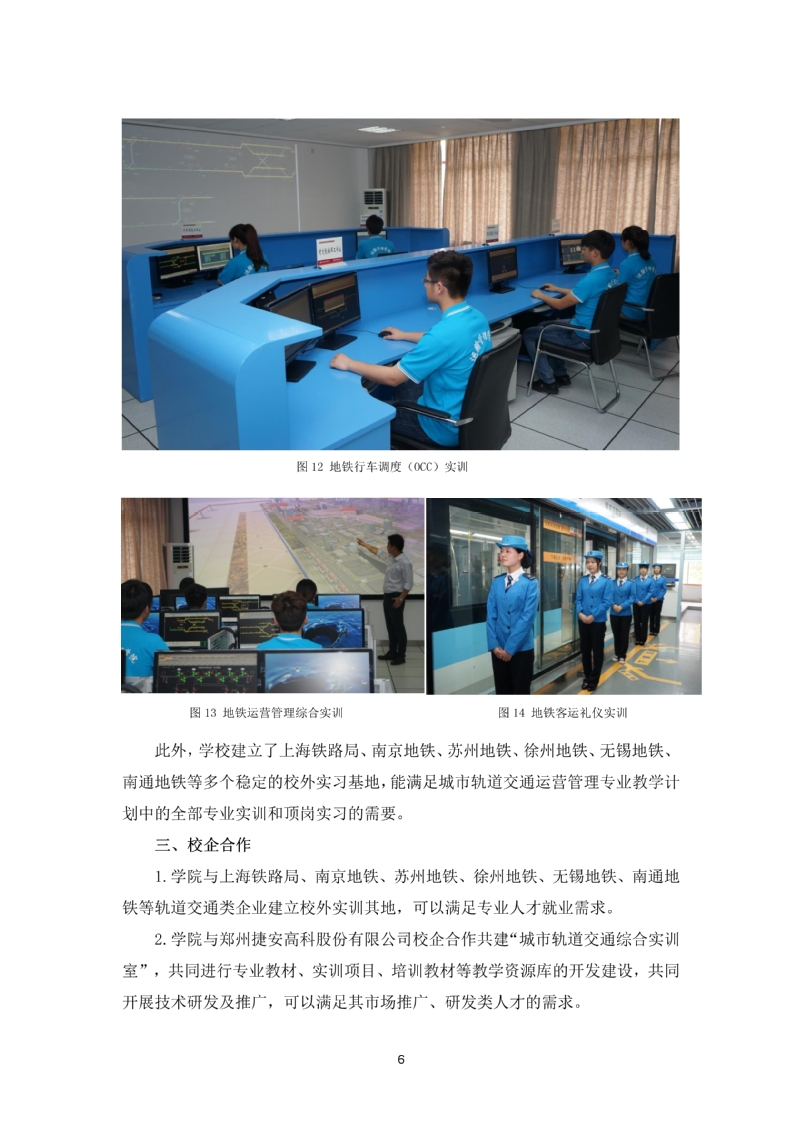 图 12 地铁行车调度（OCC）实训

图 13 地铁运营管理综合实训

图 14 地铁客运礼仪实训

此外，学校建立了上海铁路局、南京地铁、苏州地铁、徐州地铁、无锡地铁、南通地铁等多个稳定的校外实习基地，能满足城市轨道交通运营管理专业教学计划中的全部专业实训和顶岗实习的需要。

三、校企合作

1.学院与上海铁路局、南京地铁、苏州地铁、徐州地铁、无锡地铁、南通地铁等轨道交通类企业建立校外实训其地，可以满足专业人才就业需求。

2.学院与郑州捷安高科股份有限公司校企合作共建“城市轨道交通综合实训室”，共同进行专业教材、实训项目、培训教材等教学资源库的开发建设，共同开展技术研发及推广，可以满足其市场推广、研发类人才的需求。

6